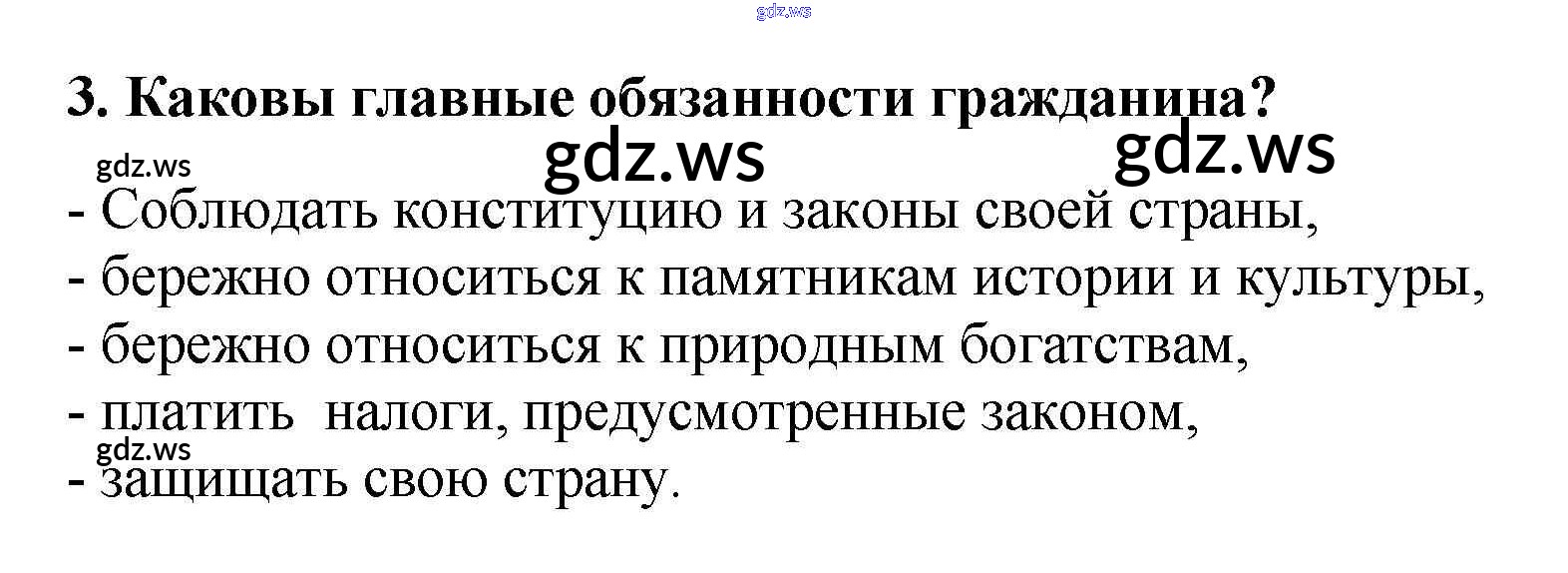 3. Каковы главные обязанности гражданина?

- Соблюдать конституцию и законы своей страны,
- бережно относиться к памятникам истории и культуры,
- бережно относиться к природным богатствам,
- платить налоги, предусмотренные законом,
- защищать свою страну.

gdz.ws